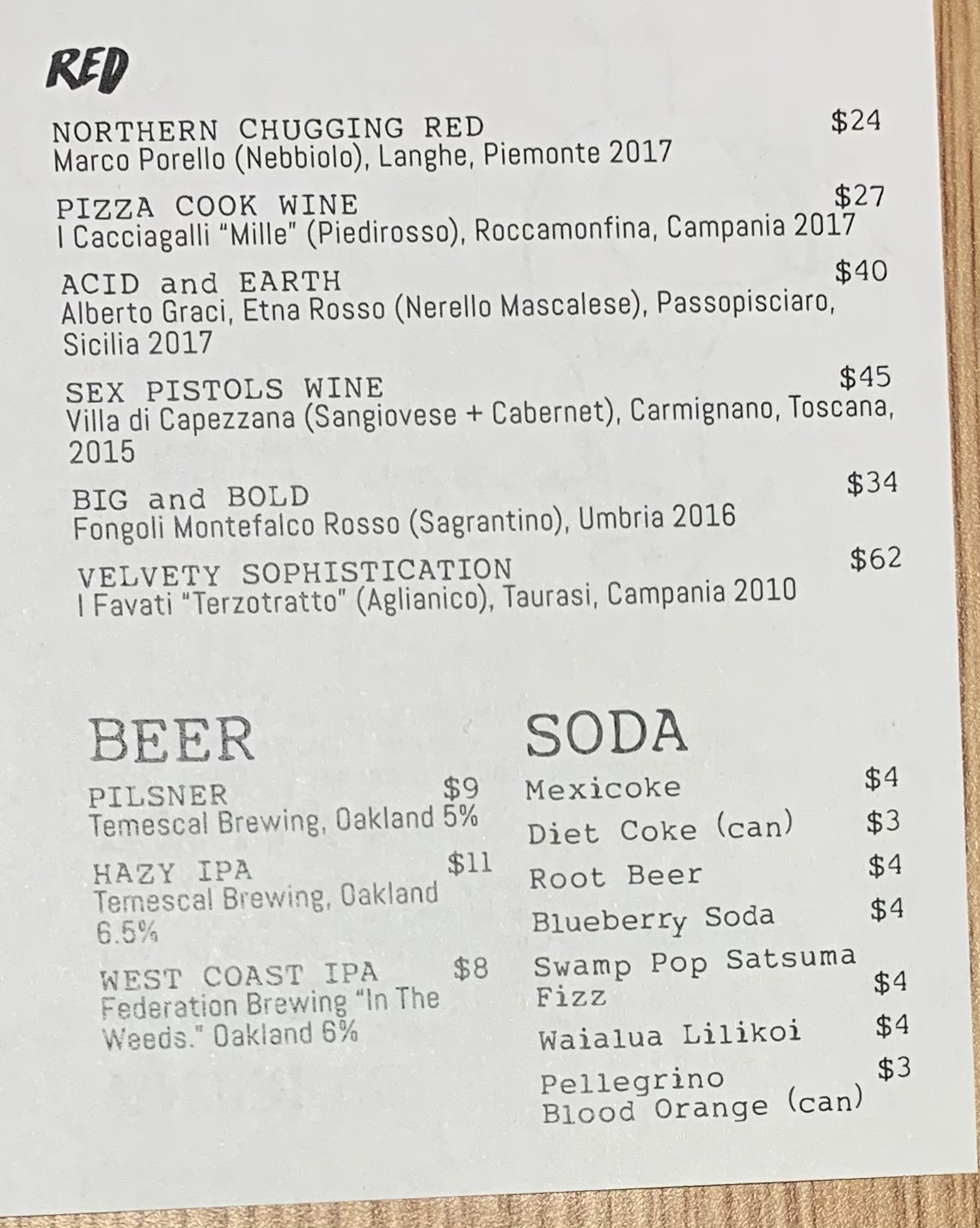 RED

NORTHERN CHUGGING RED $24
Marco Porello (Nebbiolo), Langhe, Piemonte 2017

PIZZA COOK WINE $27
I Cacciagalli "Mille" (Piedirosso), Roccamonfina, Campania 2017

ACID and EARTH $40
Alberto Graci, Etna Rosso (Nerello Mascalese), Passopisciaro, Sicilia 2017

SEX PISTOLS WINE $45
Villa di Capezzana (Sangiovese + Cabernet), Carmignano, Toscana, 2015

BIG and BOLD $34
Fongoli Montefalco Rosso (Sagrantino), Umbria 2016

VELVETY SOPHISTICATION $62
I Favati "Terzotratto" (Aglianico), Taurasi, Campania 2010

BEER

PILSNER $9
Temescal Brewing, Oakland 5%

HAZY IPA $11
Temescal Brewing, Oakland 6.5%

WEST COAST IPA $8
Federation Brewing "In The Weeds." Oakland 6%

SODA

Mexicoke $4
Diet Coke (can) $3
Root Beer $4
Blueberry Soda $4
Swamp Pop Satsuma Fizz $4
Waialua Lilikoi $4
Pellegrino Blood Orange (can) $3